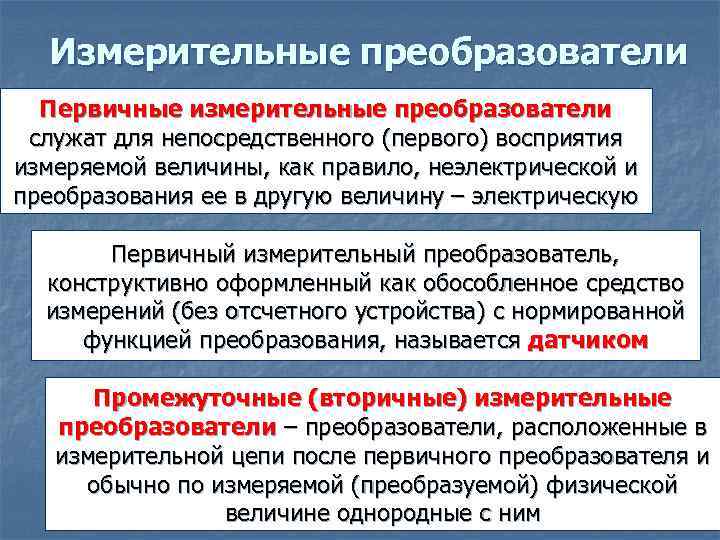 Измерительные преобразователи

Первичные измерительные преобразователи служат для непосредственного (первого) восприятия измеряемой величины, как правило, неэлектрической и преобразования ее в другую величину – электрическую

Первичный измерительный преобразователь, конструктивно оформленный как обособленное средство измерений (без отсчетного устройства) с нормированной функцией преобразования, называется датчиком

Промежуточные (вторичные) измерительные преобразователи – преобразователи, расположенные в измерительной цепи после первичного преобразователя и обычно по измеряемой (преобразуемой) физической величине однородные с ним